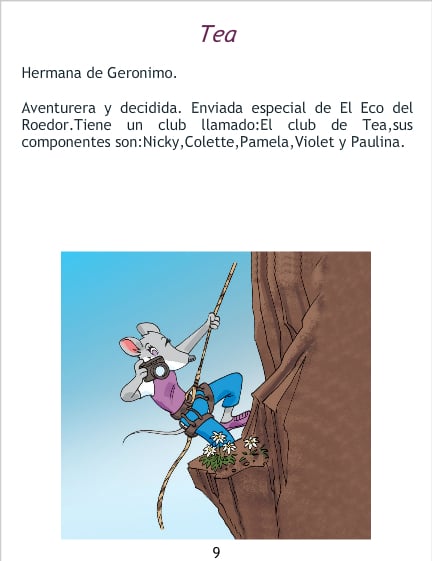 Tea

Hermana de Geronimo.

Aventurera y decidida. Enviada especial de El Eco del Roedor.Tiene un club llamado:El club de Tea,sus componentes son:Nicky,Colette,Pamela,Violet y Paulina.

9